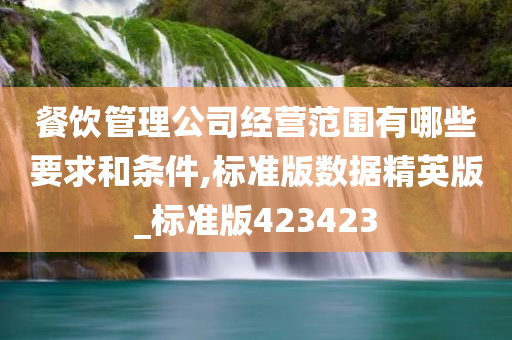 餐饮管理公司经营范围有哪些要求和条件,标准版数据精英版_标准版423423